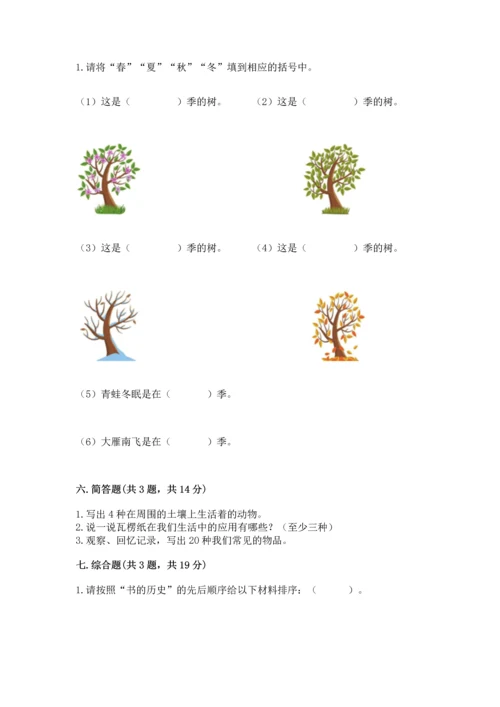 1. 请将“春”“夏”“秋”“冬”填到相应的括号中。

（1）这是（　　　　）季的树。　（2）这是（　　　　）季的树。

（3）这是（　　　　）季的树。　（4）这是（　　　　）季的树。

（5）青蛙冬眠是在（　　　）季。

（6）大雁南飞是在（　　　）季。

六. 简答题（共 3 题，共 14 分）

1. 写出 4 种在周围的土壤上生活着的动物。
2. 说一说瓦楞纸在我们生活中的应用有哪些？（至少三种）
3. 观察、回忆记录，写出 20 种我们常见的物品。

七. 综合题（共 3 题，共 19 分）

1. 请按照“书的历史”的先后顺序给以下材料排序：（　　　）。